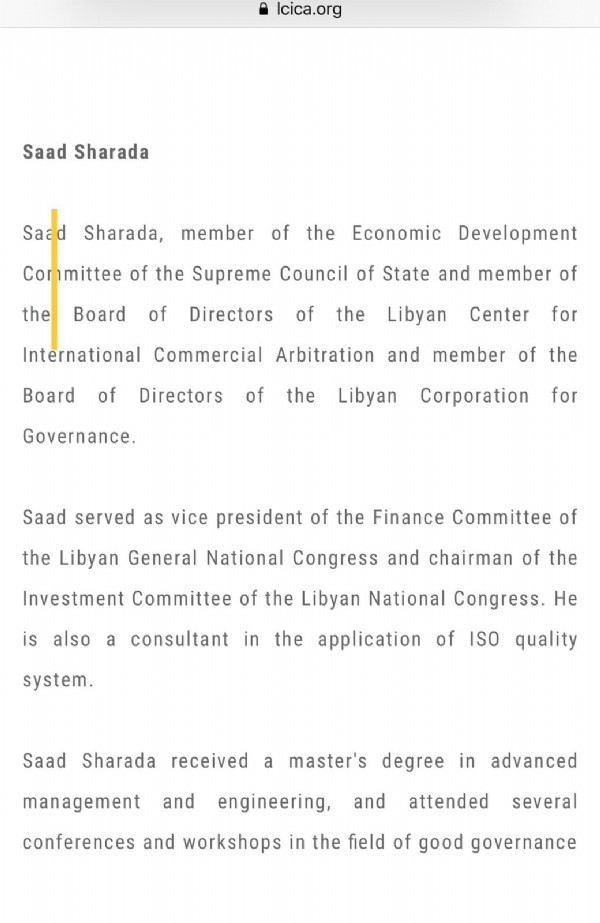 lcica.org

Saad Sharada

Saad Sharada, member of the Economic Development Committee of the Supreme Council of State and member of the Board of Directors of the Libyan Center for International Commercial Arbitration and member of the Board of Directors of the Libyan Corporation for Governance.

Saad served as vice president of the Finance Committee of the Libyan General National Congress and chairman of the Investment Committee of the Libyan National Congress. He is also a consultant in the application of ISO quality system.

Saad Sharada received a master's degree in advanced management and engineering, and attended several conferences and workshops in the field of good governance